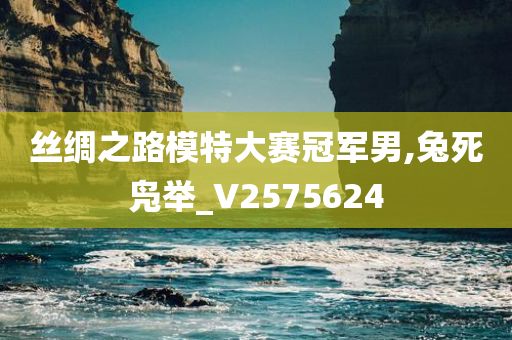 丝绸之路模特大赛冠军男,兔死凫举_V2575624